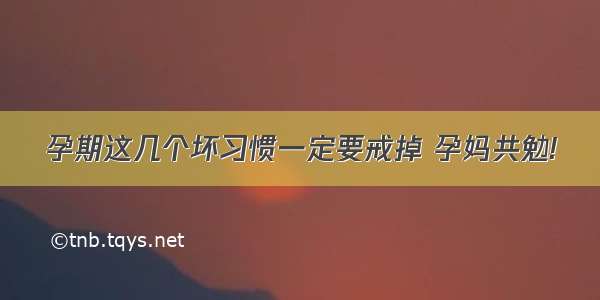 孕期这几个坏习惯一定要戒掉 孕妈共勉!

©tnb.tqys.net